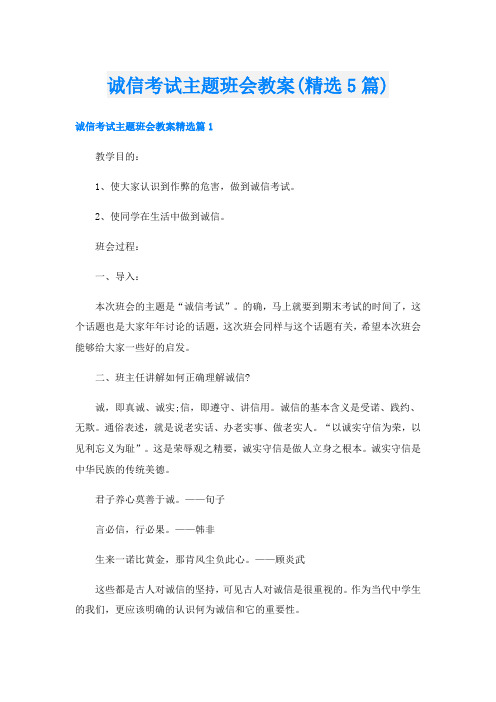 诚信考试主题班会教案(精选5篇)

诚信考试主题班会教案精选篇1

教学目的：

1、使大家认识到作弊的危害，做到诚信考试。

2、使同学在生活中做到诚信。

班会过程：

一、导入：

本次班会的主题是“诚信考试”。的确，马上就要到期末考试的时间了，这个话题也是大家年年讨论的话题，这次班会同样与这个话题有关，希望本次班会能够给大家一些好的启发。

二、班主任讲解如何正确理解诚信?

诚，即真诚、诚实;信，即遵守、讲信用。诚信的基本含义是受诺、践约、无欺。通俗表述，就是说老实话、办老实事、做老实人。“以诚实守信为荣，以见利忘义为耻”。这是荣辱观之精要，诚实守信是做人立身之根本。诚实守信是中华民族的传统美德。

君子养心莫善于诚。——旬子

言必信，行必果。——韩非

生来一诺比黄金，那肯风尘负此心。——顾炎武

这些都是古人对诚信的坚持，可见古人对诚信是很重视的。作为当代中学生的我们，更应该明确的认识何为诚信和它的重要性。